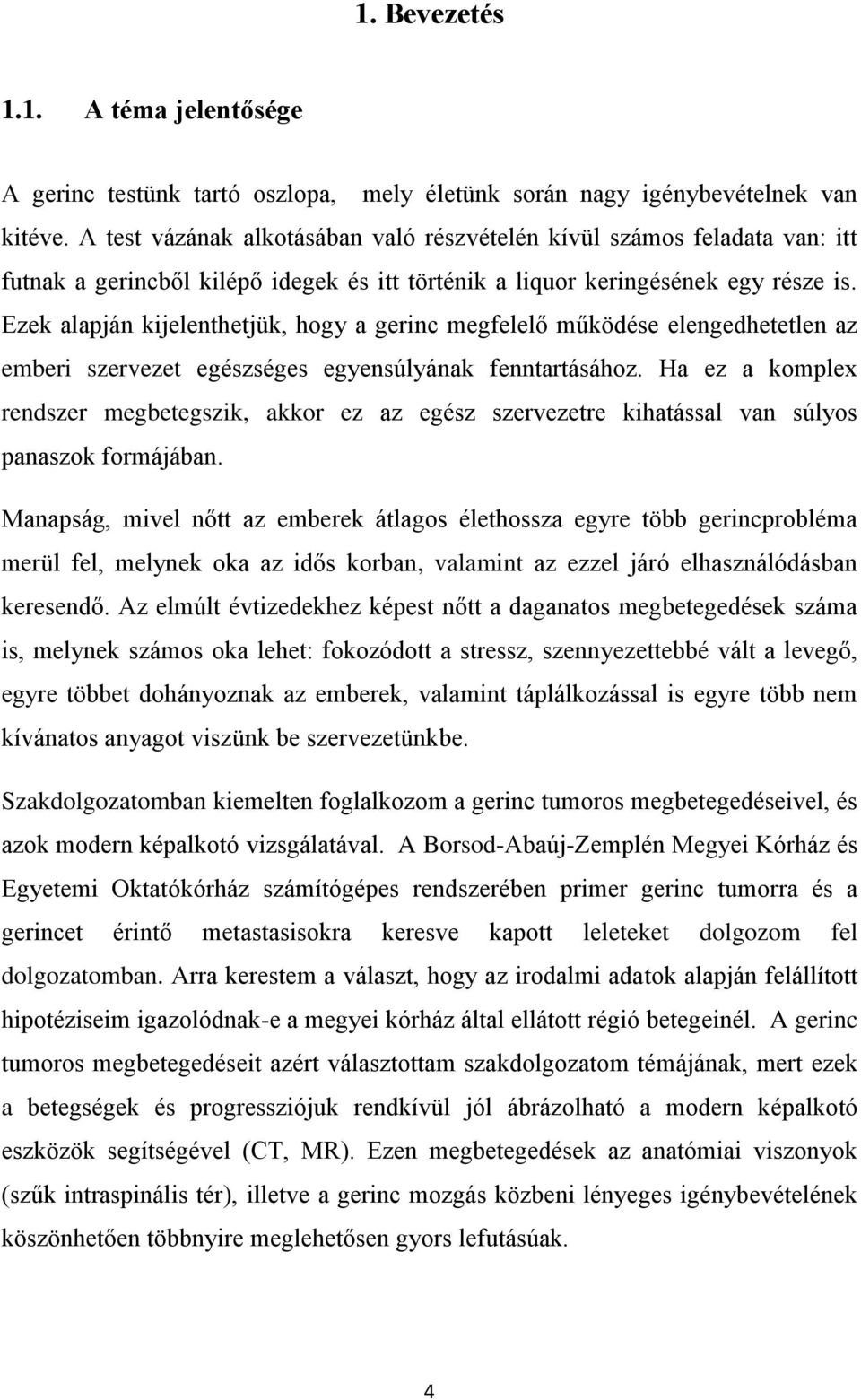 1. Bevezetés

1.1. A téma jelentősége

A gerinc testünk tartó oszlopa, mely életünk során nagy igénybevételnek van kitéve. A test vázának alkotásában való részvételén kívül számos feladata van: itt futnak a gerincből kilépő idegek és itt történik a liquor keringésének egy része is. Ezek alapján kijelenthetjük, hogy a gerinc megfelelő működése elengedhetetlen az emberi szervezet egészséges egyensúlyának fenntartásához. Ha ez a komplex rendszer megbetegszik, akkor ez az egész szervezetre kihatással van súlyos panaszok formájában.

Manapság, mivel nőtt az emberek átlagos élethossza egyre több gerincprobléma merül fel, melynek oka az idős korban, valamint az ezzel járó elhasználódásban keresendő. Az elmúlt évtizedekhez képest nőtt a daganatos megbetegedések száma is, melynek számos oka lehet: fokozódott a stressz, szennyezettebbé vált a levegő, egyre többet dohányoznak az emberek, valamint táplálkozással is egyre több nem kívánatos anyagot viszünk be szervezetünkbe.

Szakdolgozatomban kiemelten foglalkozom a gerinc tumoros megbetegedéseivel, és azok modern képalkotó vizsgálatával. A Borsod-Abaúj-Zemplén Megyei Kórház és Egyetemi Oktatókórház számítógépes rendszerében primer gerinc tumorra és a gerincet érintő metastasisokra keresve kapott leleteket dolgozom fel dolgozatomban. Arra kerestem a választ, hogy az irodalmi adatok alapján felállított hipotéziseim igazolódnak-e a megyei kórház által ellátott régió betegeinél. A gerinc tumoros megbetegedéseit azért választottam szakdolgozatom témájának, mert ezek a betegségek és progressziójuk rendkívül jól ábrázolható a modern képalkotó eszközök segítségével (CT, MR). Ezen megbetegedések az anatómiai viszonyok (szűk intraspinális tér), illetve a gerinc mozgás közbeni lényeges igénybevételének köszönhetően többnyire meglehetősen gyors lefutásúak.

4